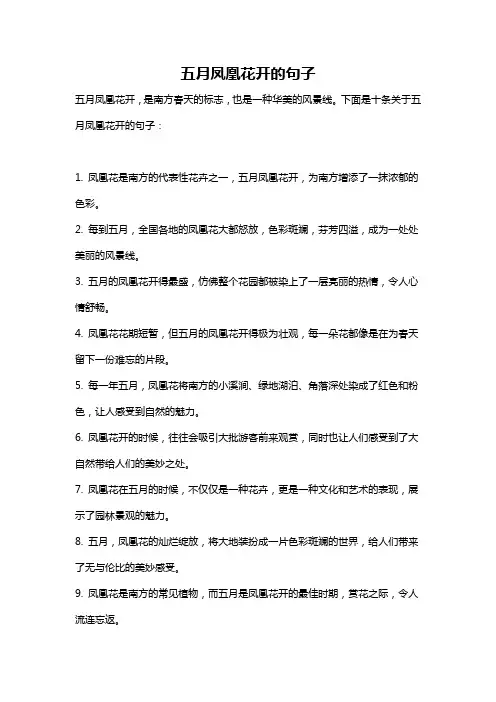 五月凤凰花开的句子

五月凤凰花开，是南方春天的标志，也是一种华美的风景线。下面是十条关于五月凤凰花开的句子：

1. 凤凰花是南方的代表性花卉之一，五月凤凰花开，为南方增添了一抹浓郁的色彩。

2. 每到五月，全国各地的凤凰花大都怒放，色彩斑斓，芬芳四溢，成为一处处美丽的风景线。

3. 五月的凤凰花开得最盛，仿佛整个花园都被染上了一层亮丽的热情，令人心情舒畅。

4. 凤凰花花期短暂，但五月的凤凰花开得极为壮观，每一朵花都像是在为春天留下一份难忘的片段。

5. 每一年五月，凤凰花将南方的小溪涧、绿地湖泊、角落深处染成了红色和粉色，让人感受到自然的魅力。

6. 凤凰花开的时候，往往会吸引大批游客前来观赏，同时也让人们感受到了大自然带给人们的美妙之处。

7. 凤凰花在五月的时候，不仅仅是一种花卉，更是一种文化和艺术的表现，展示了园林景观的魅力。

8. 五月，凤凰花的灿烂绽放，将大地装扮成一片色彩斑斓的世界，给人们带来了无与伦比的美妙感受。

9. 凤凰花是南方的常见植物，而五月是凤凰花开的最佳时期，赏花之际，令人流连忘返。